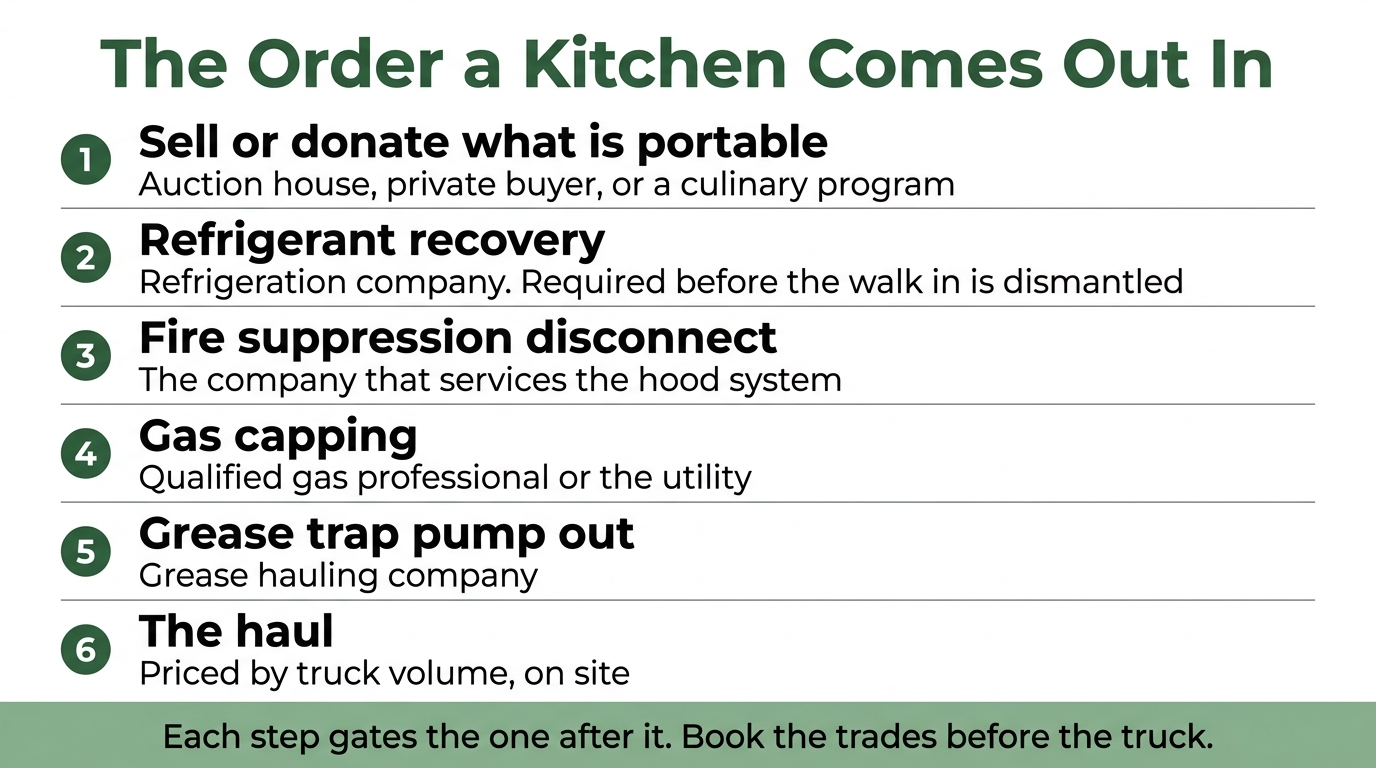 The Order a Kitchen Comes Out In

1 Sell or donate what is portable
Auction house, private buyer, or a culinary program

2 Refrigerant recovery
Refrigeration company. Required before the walk in is dismantled

3 Fire suppression disconnect
The company that services the hood system

4 Gas capping
Qualified gas professional or the utility

5 Grease trap pump out
Grease hauling company

6 The haul
Priced by truck volume, on site

Each step gates the one after it. Book the trades before the truck.